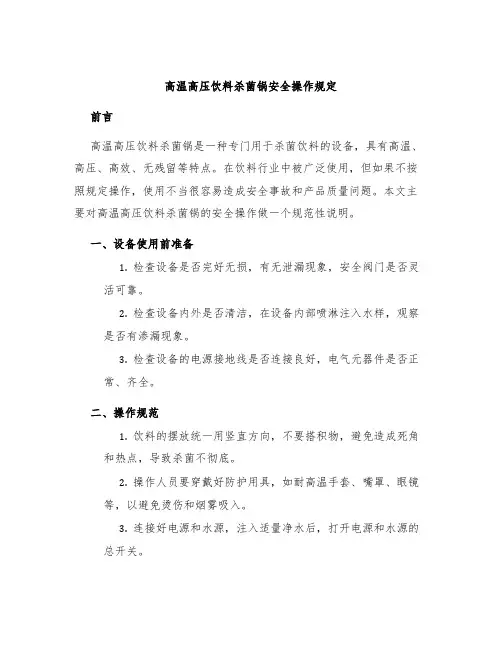 高温高压饮料杀菌锅安全操作规定

前言

高温高压饮料杀菌锅是一种专门用于杀菌饮料的设备，具有高温、高压、高效、无残留等特点。在饮料行业中被广泛使用，但如果不按照规定操作，使用不当很容易造成安全事故和产品质量问题。本文主要对高温高压饮料杀菌锅的安全操作做一个规范性说明。

一、设备使用前准备

1. 检查设备是否完好无损，有无泄漏现象，安全阀门是否灵活可靠。

2. 检查设备内外是否清洁，在设备内部喷淋注入水样，观察是否有渗漏现象。

3. 检查设备的电源接地线是否连接良好，电气元器件是否正常、齐全。

二、操作规范

1. 饮料的摆放统一用竖直方向，不要搭积物，避免造成死角和热点，导致杀菌不彻底。

2. 操作人员要穿戴好防护用具，如耐高温手套、嘴罩、眼镜等，以避免烫伤和烟雾吸入。

3. 连接好电源和水源，注入适量净水后，打开电源和水源的总开关。